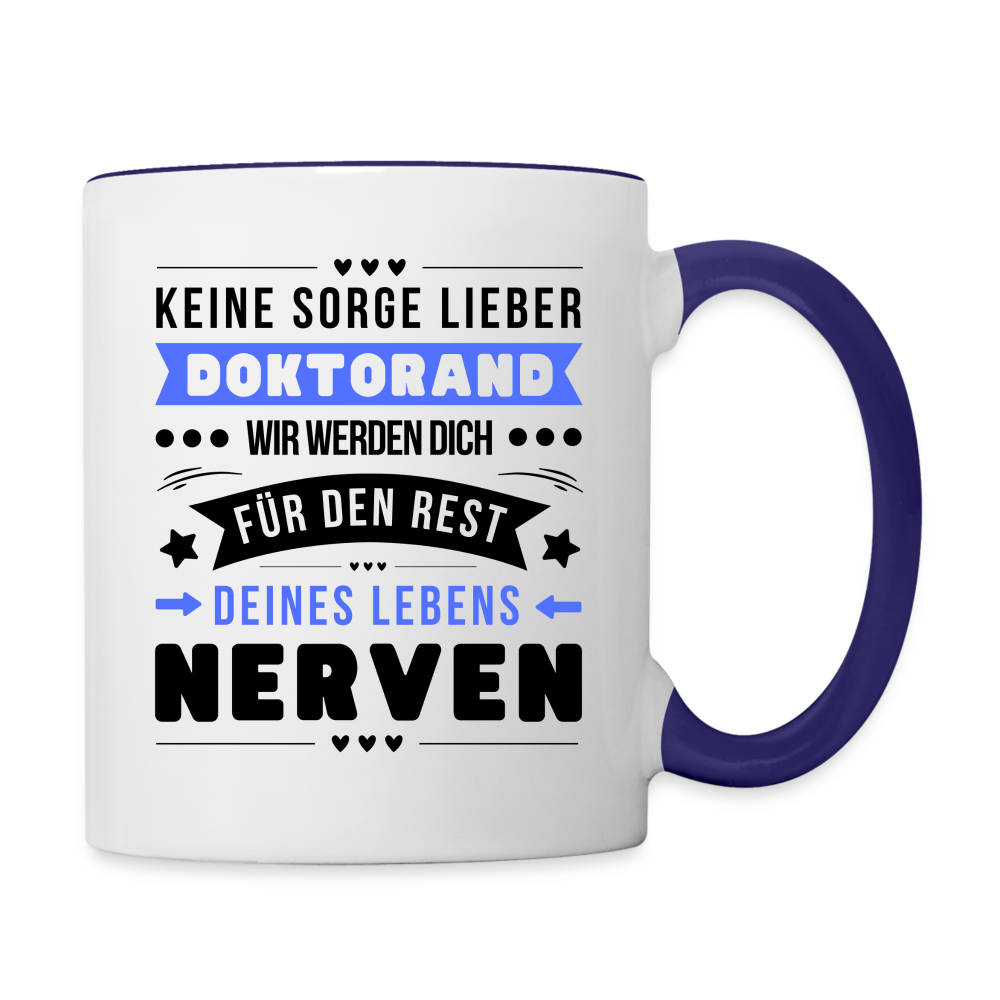 KEINE SORGE LIEBER
DOKTORAND
WIR WERDEN DICH
FÜR DEN REST
DEINES LEBENS
NERVEN